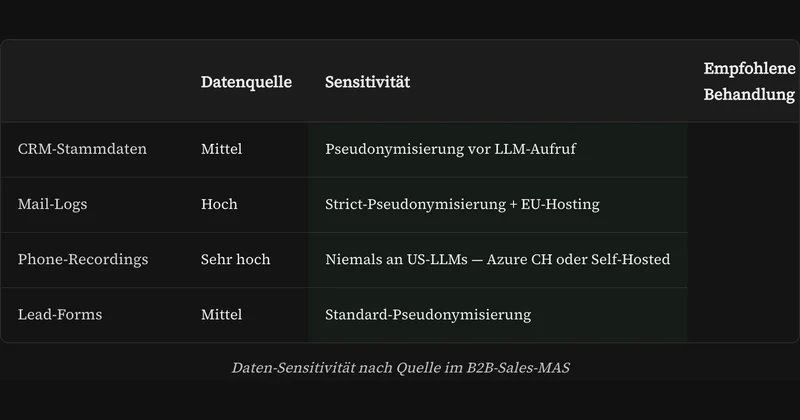 |  | Datenquelle | Sensitivität | Empfohlene Behandlung |
|---|---|---|---|
| CRM-Stammdaten | Mittel | Pseudonymisierung vor LLM-Aufruf |  |
| Mail-Logs | Hoch | Strict-Pseudonymisierung + EU-Hosting |  |
| Phone-Recordings | Sehr hoch | Niemals an US-LLMs — Azure CH oder Self-Hosted |  |
| Lead-Forms | Mittel | Standard-Pseudonymisierung |  |

Daten-Sensitivität nach Quelle im B2B-Sales-MAS